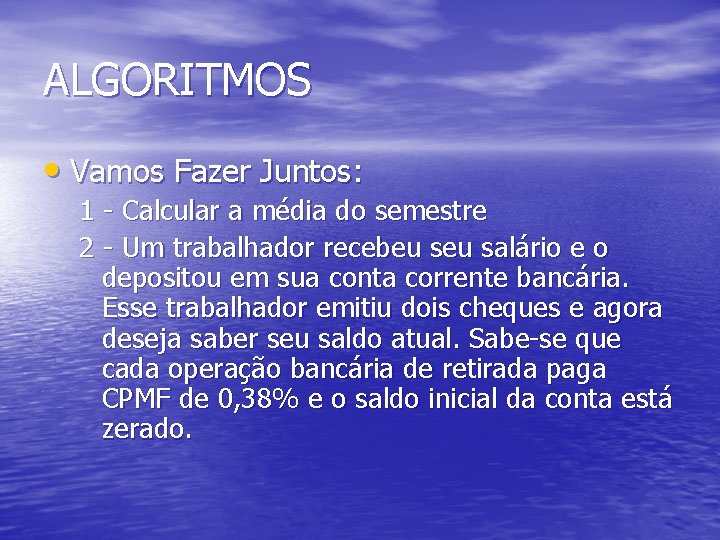 ALGORITMOS

• Vamos Fazer Juntos:

1 - Calcular a média do semestre

2 - Um trabalhador recebeu seu salário e o depositou em sua conta corrente bancária. Esse trabalhador emitiu dois cheques e agora deseja saber seu saldo atual. Sabe-se que cada operação bancária de retirada paga CPMF de 0,38% e o saldo inicial da conta está zerado.